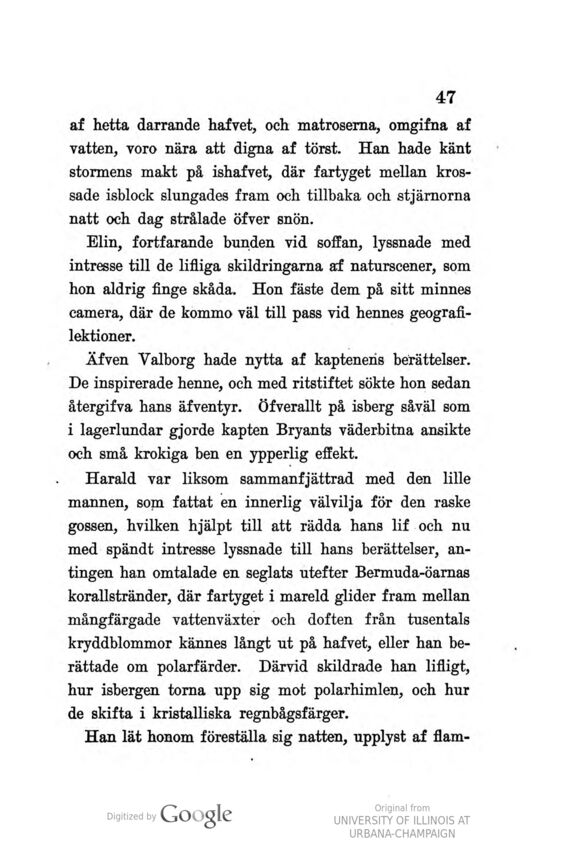 47

af hetta darrande hafvet, och matroserna, omgifna af vatten, voro nära att digna af törst. Han hade känt stormens makt på ishafvet, där fartyget mellan krossade isblock slungades fram och tillbaka och stjärnorna natt och dag strålade öfver snön.

Elin, fortfarande bunden vid soffan, lyssnade med intresse till de lifliga skildringarna af naturscener, som hon aldrig finge skåda. Hon fäste dem på sitt minnes camera, där de kommo väl till pass vid hennes geografilektioner.

Äfven Valborg hade nytta af kaptenens berättelser. De inspirerade henne, och med ritstiftet sökte hon sedan återgifva hans äfventyr. Öfverallt på isberg såväl som i lagerlundar gjorde kapten Bryants väderbitna ansikte och små krokiga ben en ypperlig effekt.

Harald var liksom sammanfjättrad med den lille mannen, som fattat en innerlig välvilja för den raske gossen, hvilken hjälpt till att rädda hans lif och nu med spändt intresse lyssnade till hans berättelser, antingen han omtalade en seglats utefter Bermuda-öarnas korallstränder, där fartyget i mareld glider fram mellan mångfärgade vattenväxter och doften från tusentals kryddblommor kännes långt ut på hafvet, eller han berättade om polarfärder. Därvid skildrade han lifligt, hur isbergen torna upp sig mot polarhimlen, och hur de skifta i kristalliska regnbågsfärger.

Han lät honom föreställa sig natten, upplyst af flam-

Digitized by Google

Original from
UNIVERSITY OF ILLINOIS AT
URBANA-CHAMPAIGN